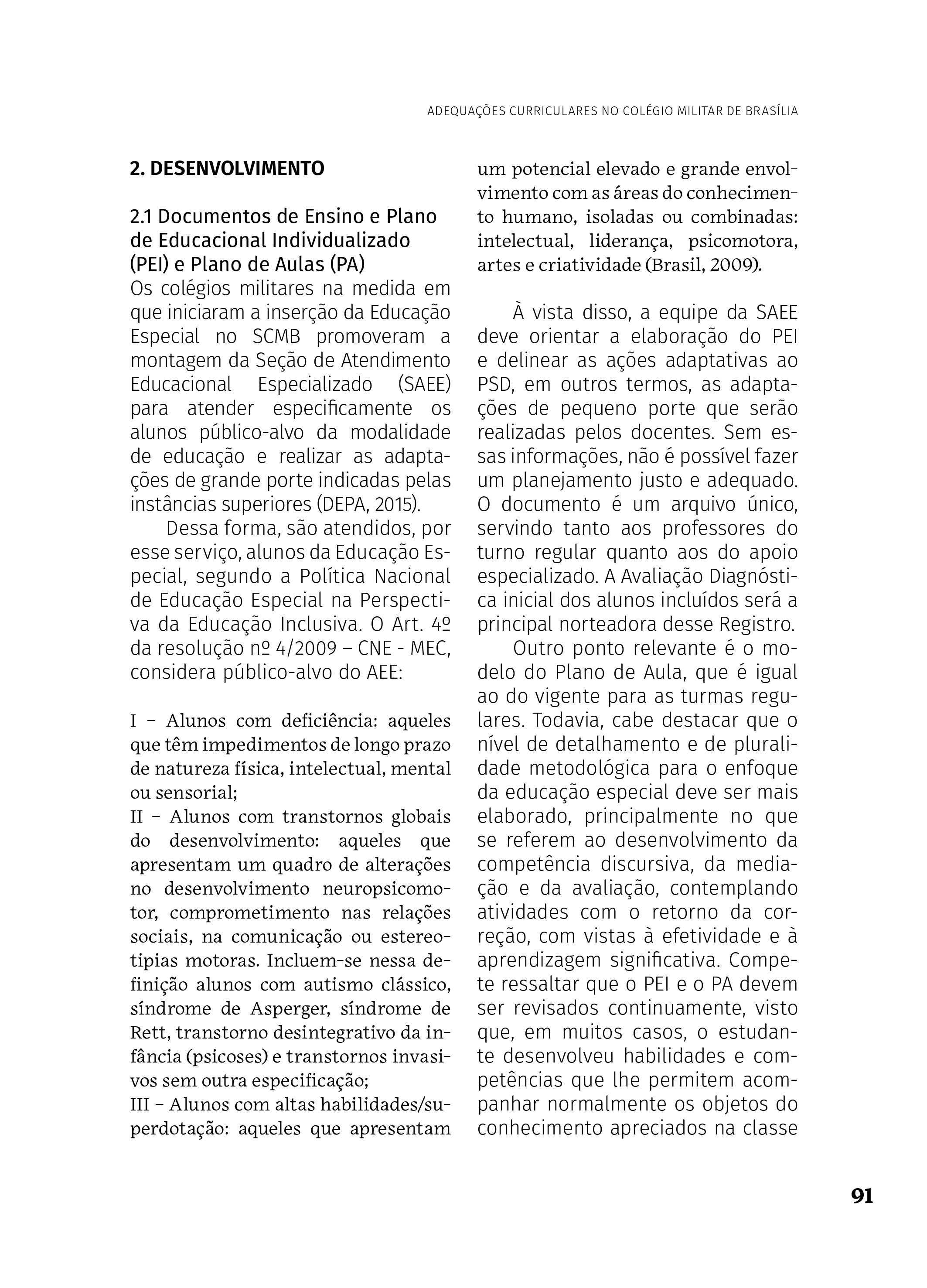 ADEQUAÇÕES CURRICULARES NO COLÉGIO MILITAR DE BRASÍLIA

2. DESENVOLVIMENTO

2.1 Documentos de Ensino e Plano de Educacional Individualizado (PEI) e Plano de Aulas (PA)
Os colégios militares na medida em que iniciaram a inserção da Educação Especial no SCMB promoveram a montagem da Seção de Atendimento Educacional Especializado (SAEE) para atender especificamente os alunos público-alvo da modalidade de educação e realizar as adaptações de grande porte indicadas pelas instâncias superiores (DEPA, 2015).

Dessa forma, são atendidos, por esse serviço, alunos da Educação Especial, segundo a Política Nacional de Educação Especial na Perspectiva da Educação Inclusiva. O Art. 4º da resolução nº 4/2009 – CNE - MEC, considera público-alvo do AEE:

I – Alunos com deficiência: aqueles que têm impedimentos de longo prazo de natureza física, intelectual, mental ou sensorial;
II – Alunos com transtornos globais do desenvolvimento: aqueles que apresentam um quadro de alterações no desenvolvimento neuropsicomotor, comprometimento nas relações sociais, na comunicação ou estereotipias motoras. Incluem-se nessa definição alunos com autismo clássico, síndrome de Asperger, síndrome de Rett, transtorno desintegrativo da infância (psicoses) e transtornos invasivos sem outra especificação;
III – Alunos com altas habilidades/superdotação: aqueles que apresentam um potencial elevado e grande envolvimento com as áreas do conhecimento humano, isoladas ou combinadas: intelectual, liderança, psicomotora, artes e criatividade (Brasil, 2009).

À vista disso, a equipe da SAEE deve orientar a elaboração do PEI e delinear as ações adaptativas ao PSD, em outros termos, as adaptações de pequeno porte que serão realizadas pelos docentes. Sem essas informações, não é possível fazer um planejamento justo e adequado. O documento é um arquivo único, servindo tanto aos professores do turno regular quanto aos do apoio especializado. A Avaliação Diagnóstica inicial dos alunos incluídos será a principal norteadora desse Registro.

Outro ponto relevante é o modelo do Plano de Aula, que é igual ao do vigente para as turmas regulares. Todavia, cabe destacar que o nível de detalhamento e de pluralidade metodológica para o enfoque da educação especial deve ser mais elaborado, principalmente no que se referem ao desenvolvimento da competência discursiva, da mediação e da avaliação, contemplando atividades com o retorno da correção, com vistas à efetividade e à aprendizagem significativa. Compete ressaltar que o PEI e o PA devem ser revisados continuamente, visto que, em muitos casos, o estudante desenvolveu habilidades e competências que lhe permitem acompanhar normalmente os objetos do conhecimento apreciados na classe

91